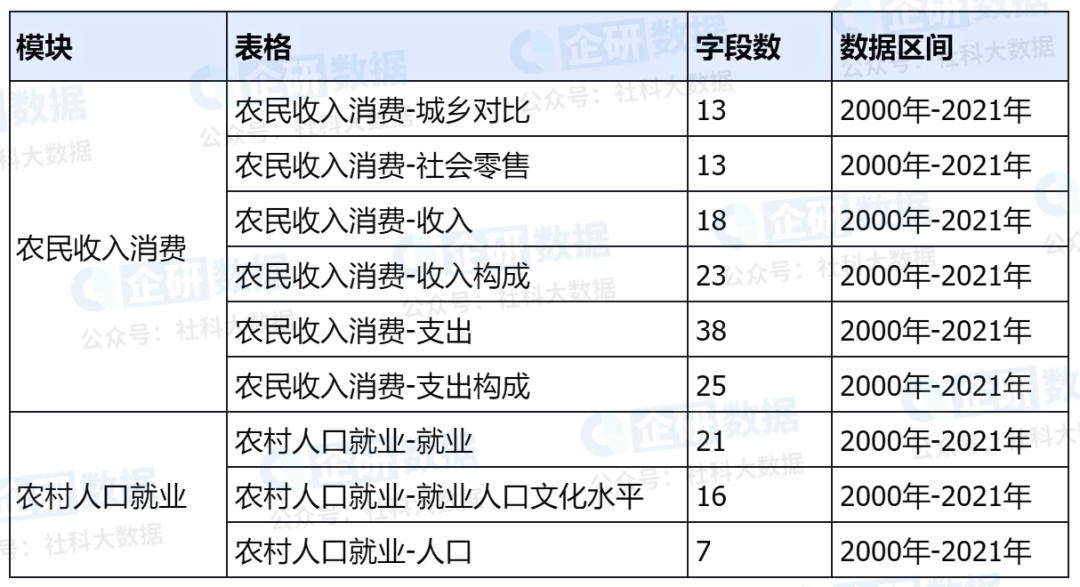 | 模块 | 表格 | 字段数 | 数据区间 |
|---|---|---|---|
| 农民收入消费 | 农民收入消费-城乡对比 | 13 | 2000年-2021年 |
|  | 农民收入消费-社会零售 | 13 | 2000年-2021年 |
|  | 农民收入消费-收入 | 18 | 2000年-2021年 |
|  | 农民收入消费-收入构成 | 23 | 2000年-2021年 |
|  | 农民收入消费-支出 | 38 | 2000年-2021年 |
|  | 农民收入消费-支出构成 | 25 | 2000年-2021年 |
| 农村人口就业 | 农村人口就业-就业 | 21 | 2000年-2021年 |
|  | 农村人口就业-就业人口文化水平 | 16 | 2000年-2021年 |
|  | 农村人口就业-人口 | 7 | 2000年-2021年 |

企研数据
公众号：社科大数据